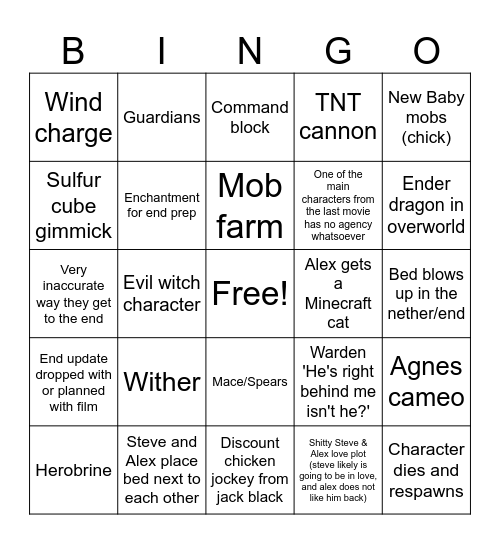 | B | I | N | G | O |
|---|---|---|---|---|
| Wind charge | Guardians | Command block | TNT cannon | New Baby mobs (chick) |
| Sulfur cube gimmick | Enchantment for end prep | Mob farm | One of the main characters from the last movie has no agency whatsoever | Ender dragon in overworld |
| Very inaccurate way they get to the end | Evil witch character | Free! | Alex gets a Minecraft cat | Bed blows up in the nether/end |
| End update dropped with or planned with film | Wither | Mace/Spears | Warden 'He's right behind me isn't he?' | Agnes cameo |
| Herobrine | Steve and Alex place bed next to each other | Discount chicken jockey from jack black | Shitty Steve & Alex love plot (steve likely is going to be in love, and alex does not like him back) | Character dies and respawns |